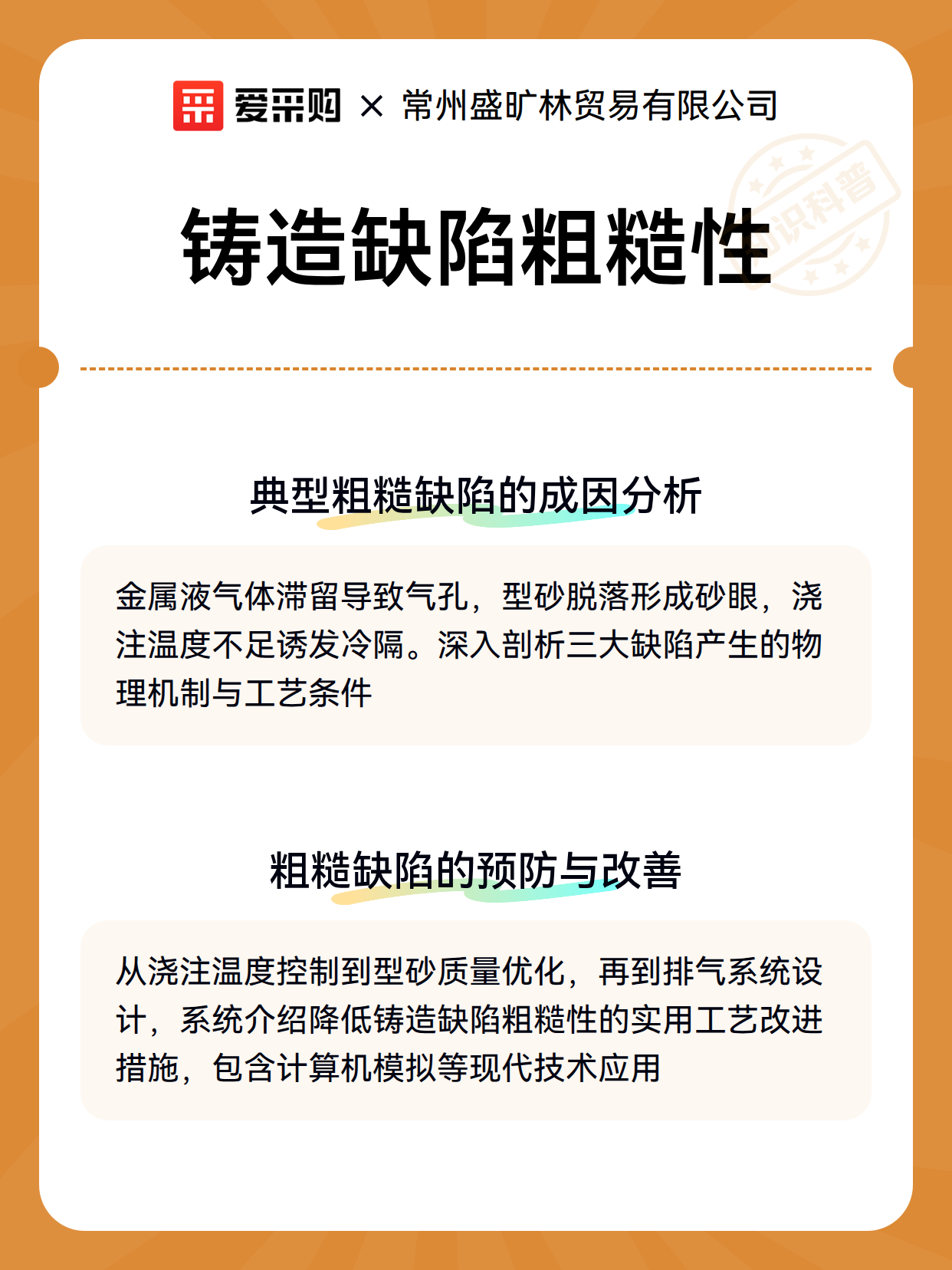 爱采购 × 常州盛旷林贸易有限公司

知识科普

铸造缺陷粗糙性

典型粗糙缺陷的成因分析

金属液气体滞留导致气孔，型砂脱落形成砂眼，浇注温度不足诱发冷隔。深入剖析三大缺陷产生的物理机制与工艺条件

粗糙缺陷的预防与改善

从浇注温度控制到型砂质量优化，再到排气系统设计，系统介绍降低铸造缺陷粗糙性的实用工艺改进措施，包含计算机模拟等现代技术应用